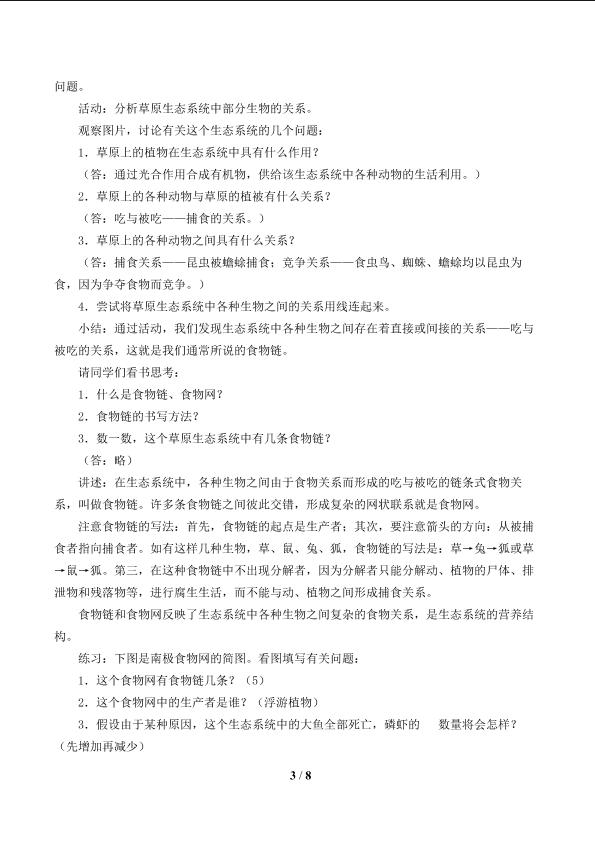 问题。

活动：分析草原生态系统中部分生物的关系。

观察图片，讨论有关这个生态系统的几个问题：

1．草原上的植物在生态系统中具有什么作用？

（答：通过光合作用合成有机物，供给该生态系统中各种动物的生活利用。）

2．草原上的各种动物与草原的植被有什么关系？

（答：吃与被吃——捕食的关系。）

3．草原上的各种动物之间具有什么关系？

（答：捕食关系——昆虫被蟾蜍捕食；竞争关系——食虫鸟、蜘蛛、蟾蜍均以昆虫为食，因为争夺食物而竞争。）

4．尝试将草原生态系统中各种生物之间的关系用线连起来。

小结：通过活动，我们发现生态系统中各种生物之间存在着直接或间接的关系——吃与被吃的关系，这就是我们通常所说的食物链。

请同学们看书思考：

1．什么是食物链、食物网？

2．食物链的书写方法？

3．数一数，这个草原生态系统中有几条食物链？

（答：略）

讲述：在生态系统中，各种生物之间由于食物关系而形成的吃与被吃的链条式食物关系，叫做食物链。许多条食物链之间彼此交错，形成复杂的网状联系就是食物网。

注意食物链的写法：首先，食物链的起点是生产者；其次，要注意箭头的方向：从被捕食者指向捕食者。如有这样几种生物，草、鼠、兔、狐，食物链的写法是：草→兔→狐或草→鼠→狐。第三，在这种食物链中不出现分解者，因为分解者只能分解动、植物的尸体、排泄物和残落物等，进行腐生生活，而不能与动、植物之间形成捕食关系。

食物链和食物网反映了生态系统中各种生物之间复杂的食物关系，是生态系统的营养结构。

练习：下图是南极食物网的简图。看图填写有关问题：

1．这个食物网有食物链几条？（5）

2．这个食物网中的生产者是谁？（浮游植物）

3．假设由于某种原因，这个生态系统中的大鱼全部死亡，磷虾的 数量将会怎样？（先增加再减少）

3 / 8